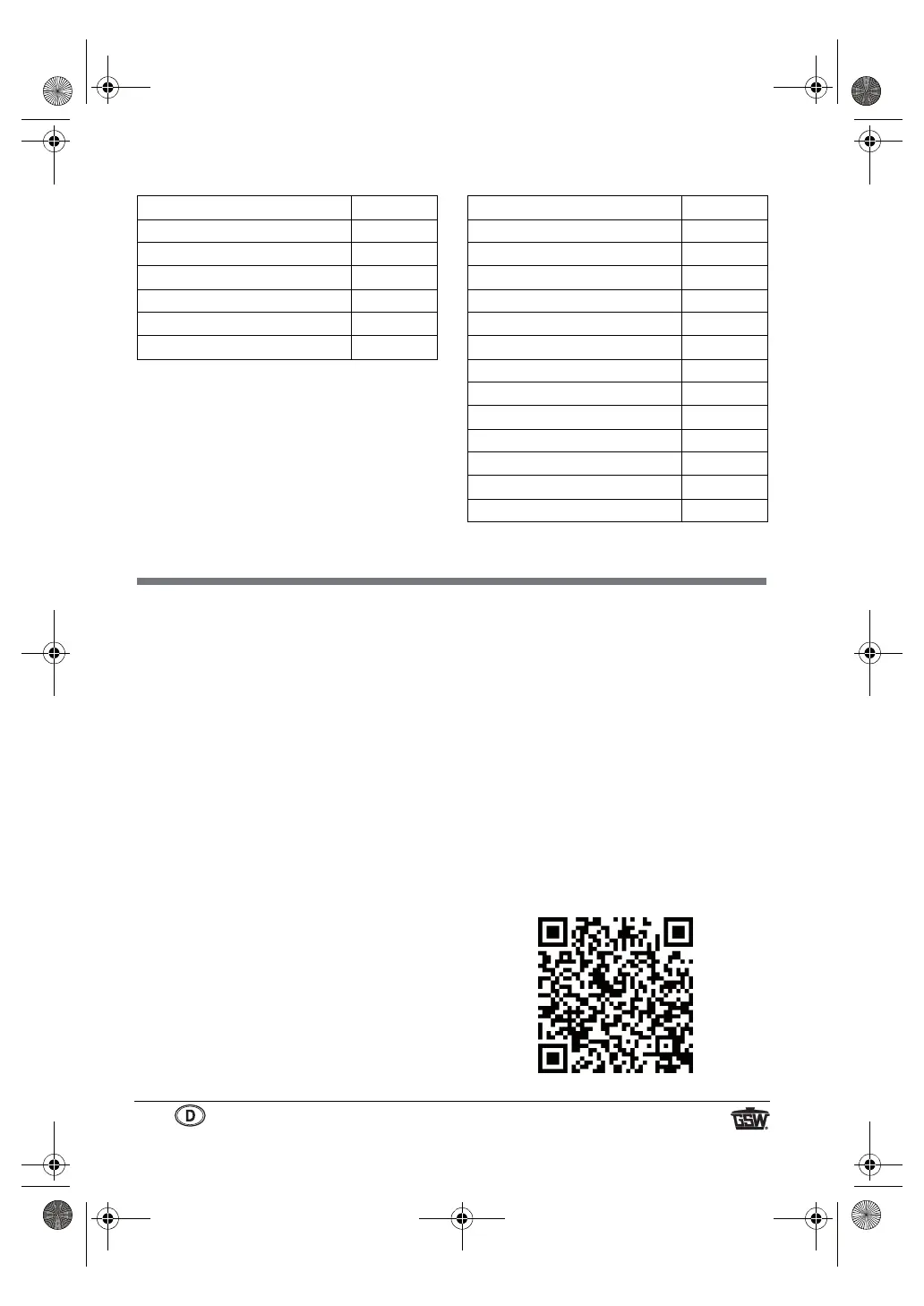 D

GSW